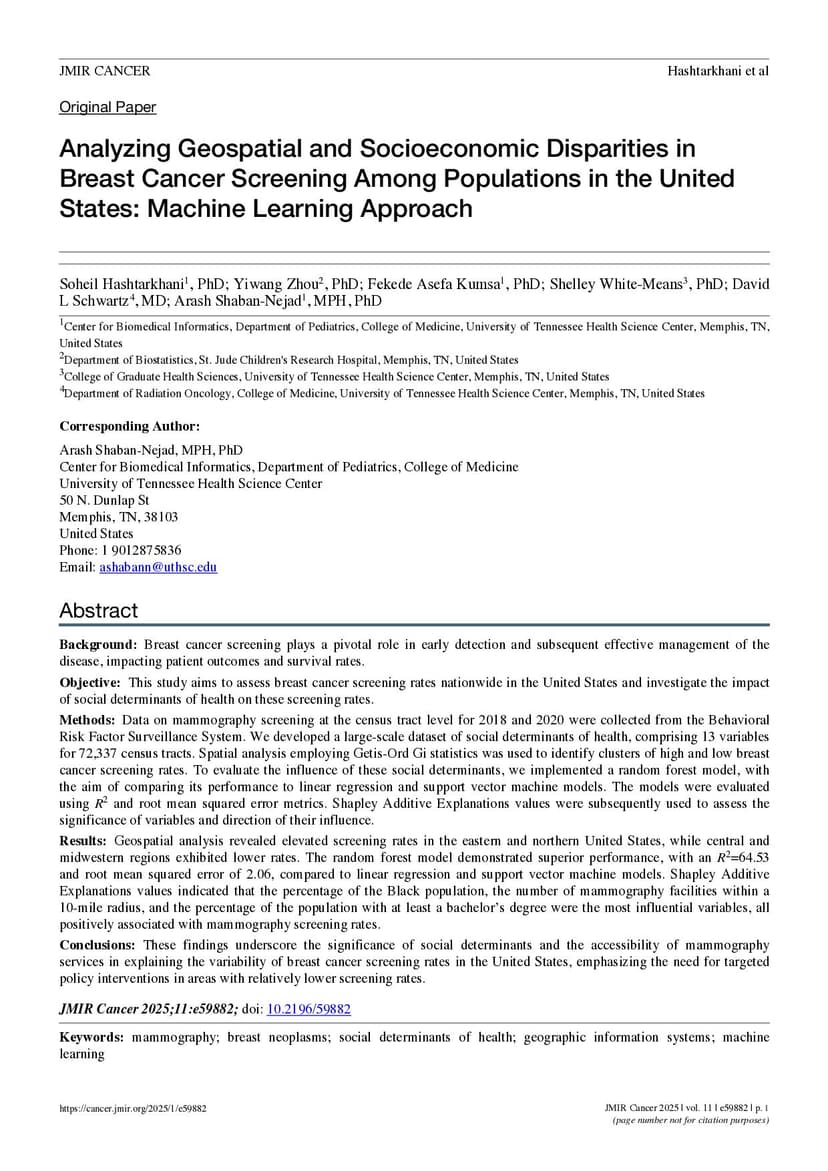 JMIR CANCER

Hashtarkhani et al

Original Paper

Analyzing Geospatial and Socioeconomic Disparities in Breast Cancer Screening Among Populations in the United States: Machine Learning Approach

Soheil Hashtarkhani$^1$, PhD; Yiwang Zhou$^2$, PhD; Fekede Asefa Kumsa$^1$, PhD; Shelley White-Means$^3$, PhD; David L Schwartz$^4$, MD; Arash Shaban-Nejad$^1$, MPH, PhD

$^1$Center for Biomedical Informatics, Department of Pediatrics, College of Medicine, University of Tennessee Health Science Center, Memphis, TN, United States

$^2$Department of Biostatistics, St. Jude Children's Research Hospital, Memphis, TN, United States

$^3$College of Graduate Health Sciences, University of Tennessee Health Science Center, Memphis, TN, United States

$^4$Department of Radiation Oncology, College of Medicine, University of Tennessee Health Science Center, Memphis, TN, United States

Corresponding Author:
Arash Shaban-Nejad, MPH, PhD
Center for Biomedical Informatics, Department of Pediatrics, College of Medicine
University of Tennessee Health Science Center
50 N. Dunlap St
Memphis, TN, 38103
United States
Phone: 1 9012875836
Email: ashabann@uthsc.edu

Abstract

Background: Breast cancer screening plays a pivotal role in early detection and subsequent effective management of the disease, impacting patient outcomes and survival rates.

Objective: This study aims to assess breast cancer screening rates nationwide in the United States and investigate the impact of social determinants of health on these screening rates.

Methods: Data on mammography screening at the census tract level for 2018 and 2020 were collected from the Behavioral Risk Factor Surveillance System. We developed a large-scale dataset of social determinants of health, comprising 13 variables for 72,337 census tracts. Spatial analysis employing Getis-Ord Gi statistics was used to identify clusters of high and low breast cancer screening rates. To evaluate the influence of these social determinants, we implemented a random forest model, with the aim of comparing its performance to linear regression and support vector machine models. The models were evaluated using $R^2$ and root mean squared error metrics. Shapley Additive Explanations values were subsequently used to assess the significance of variables and direction of their influence.

Results: Geospatial analysis revealed elevated screening rates in the eastern and northern United States, while central and midwestern regions exhibited lower rates. The random forest model demonstrated superior performance, with an $R^2$=64.53 and root mean squared error of 2.06, compared to linear regression and support vector machine models. Shapley Additive Explanations values indicated that the percentage of the Black population, the number of mammography facilities within a 10-mile radius, and the percentage of the population with at least a bachelor's degree were the most influential variables, all positively associated with mammography screening rates.

Conclusions: These findings underscore the significance of social determinants and the accessibility of mammography services in explaining the variability of breast cancer screening rates in the United States, emphasizing the need for targeted policy interventions in areas with relatively lower screening rates.

JMIR Cancer 2025;11:e59882; doi: 10.2196/59882

Keywords: mammography; breast neoplasms; social determinants of health; geographic information systems; machine learning

https://cancer.jmir.org/2025/1/e59882

JMIR Cancer 2025 | vol. 11 | e59882 | p. 1
(page number not for citation purposes)